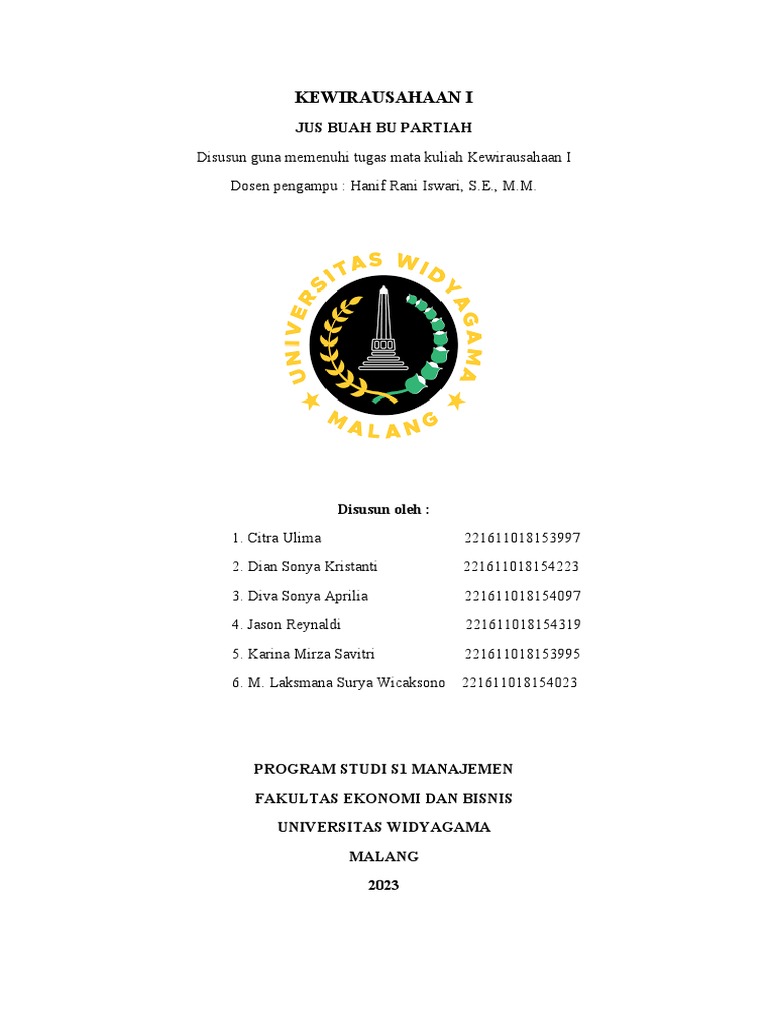 KEWIRAUSAHAAN I

JUS BUAH BU PARTIAH

Disusun guna memenuhi tugas mata kuliah Kewirausahaan I

Dosen pengampu : Hanif Rani Iswari, S.E., M.M.

UNIVERSITAS WIDYAGAMA

MALANG

Disusun oleh :

1. Citra Ulima 221611018153997

2. Dian Sonya Kristanti 221611018154223

3. Diva Sonya Aprilia 221611018154097

4. Jason Reynaldi 221611018154319

5. Karina Mirza Savitri 221611018153995

6. M. Laksmana Surya Wicaksono 221611018154023

PROGRAM STUDI S1 MANAJEMEN

FAKULTAS EKONOMI DAN BISNIS

UNIVERSITAS WIDYAGAMA

MALANG

2023